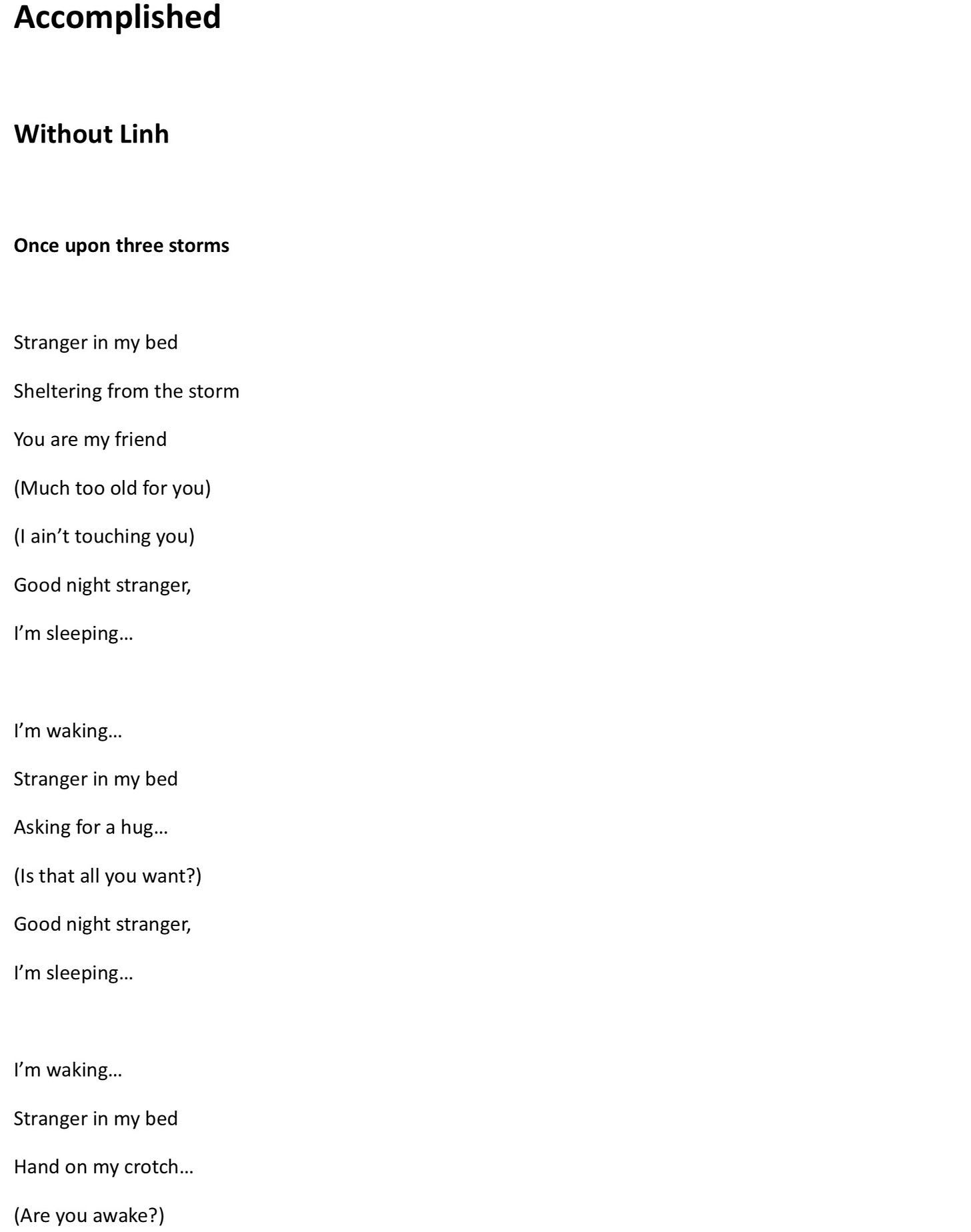 Accomplished

Without Linh

Once upon three storms

Stranger in my bed

Sheltering from the storm

You are my friend

(Much too old for you)

(I ain’t touching you)

Good night stranger,

I’m sleeping…

I’m waking…

Stranger in my bed

Asking for a hug…

(Is that all you want?)

Good night stranger,

I’m sleeping…

I’m waking…

Stranger in my bed

Hand on my crotch…

(Are you awake?)